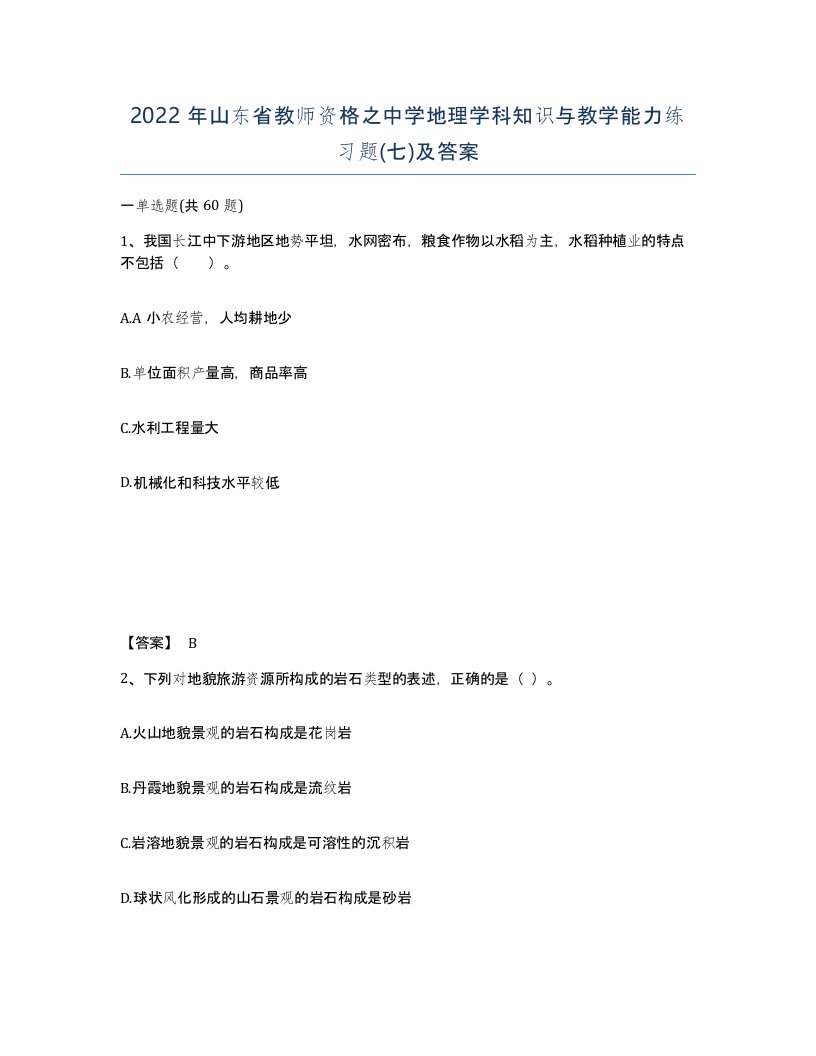 2022 年山东省教师资格之中学地理学科知识与教学能力练习题(七)及答案

一单选题(共 60 题)

1、我国长江中下游地区地势平坦，水网密布，粮食作物以水稻为主，水稻种植业的特点不包括（　）。

A.A 小农经营，人均耕地少

B.单位面积产量高，商品率高

C.水利工程量大

D.机械化和科技水平较低

【答案】 B

2、下列对地貌旅游资源所构成的岩石类型的表述，正确的是（ ）。

A.火山地貌景观的岩石构成是花岗岩

B.丹霞地貌景观的岩石构成是流纹岩

C.岩溶地貌景观的岩石构成是可溶性的沉积岩

D.球状风化形成的山石景观的岩石构成是砂岩